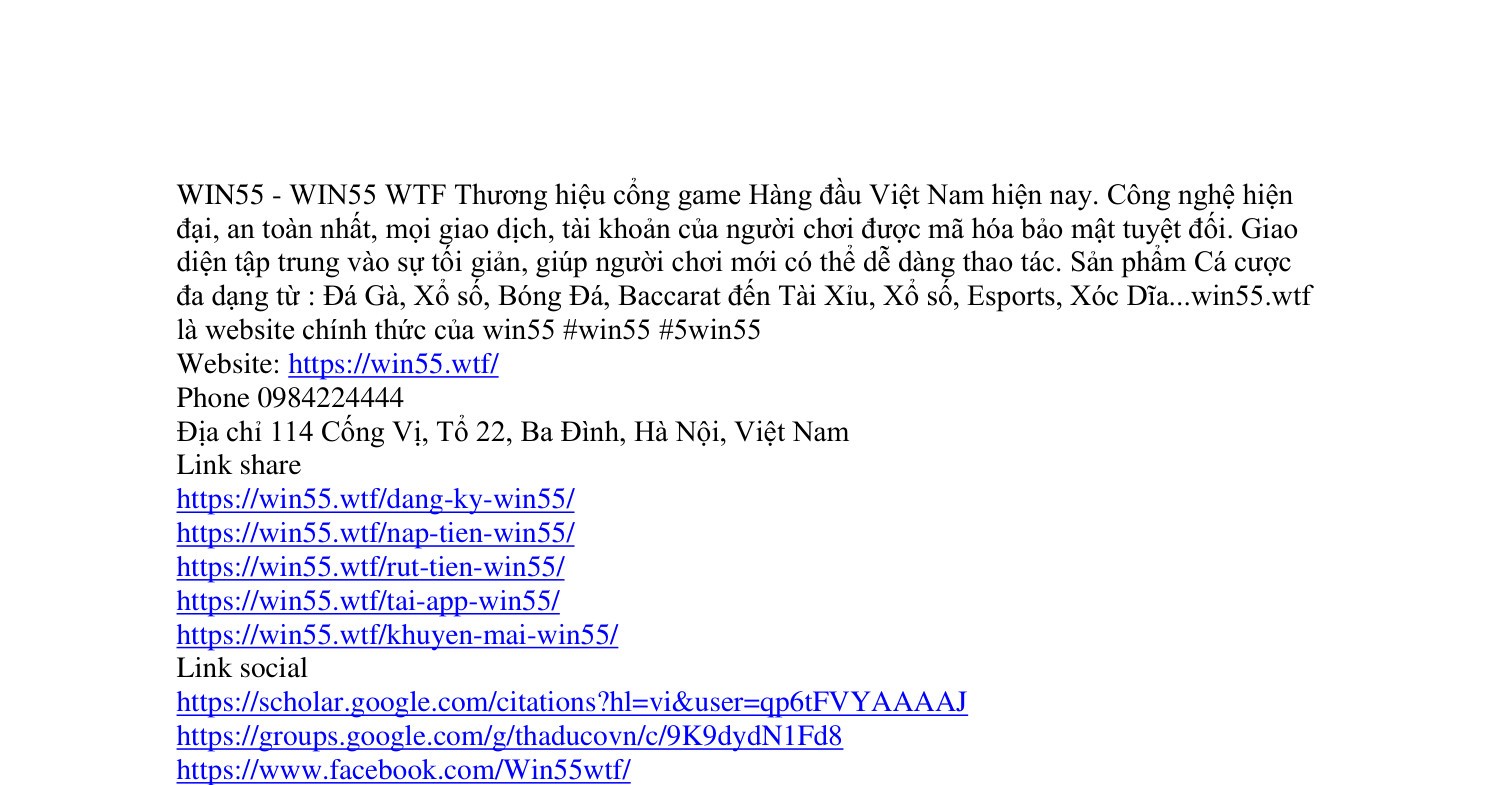 WIN55 - WIN55 WTF Thương hiệu cổng game Hàng đầu Việt Nam hiện nay. Công nghệ hiện đại, an toàn nhất, mọi giao dịch, tài khoản của người chơi được mã hóa bảo mật tuyệt đối. Giao diện tập trung vào sự tối giản, giúp người chơi mới có thể dễ dàng thao tác. Sản phẩm Cá cược đa dạng từ : Đá Gà, Xổ số, Bóng Đá, Baccarat đến Tài Xỉu, Xổ số, Esports, Xóc Dĩa...win55.wtf là website chính thức của win55 #win55 #5win55
Website: https://win55.wtf/
Phone 0984224444
Địa chỉ 114 Cống Vị, Tổ 22, Ba Đình, Hà Nội, Việt Nam
Link share
https://win55.wtf/dang-ky-win55/
https://win55.wtf/nap-tien-win55/
https://win55.wtf/rut-tien-win55/
https://win55.wtf/tai-app-win55/
https://win55.wtf/khuyen-mai-win55/
Link social
https://scholar.google.com/citations?hl=vi&user=qp6tFVYAAAAJ
https://groups.google.com/g/thaducovn/c/9K9dydN1Fd8
https://www.facebook.com/Win55wtf/